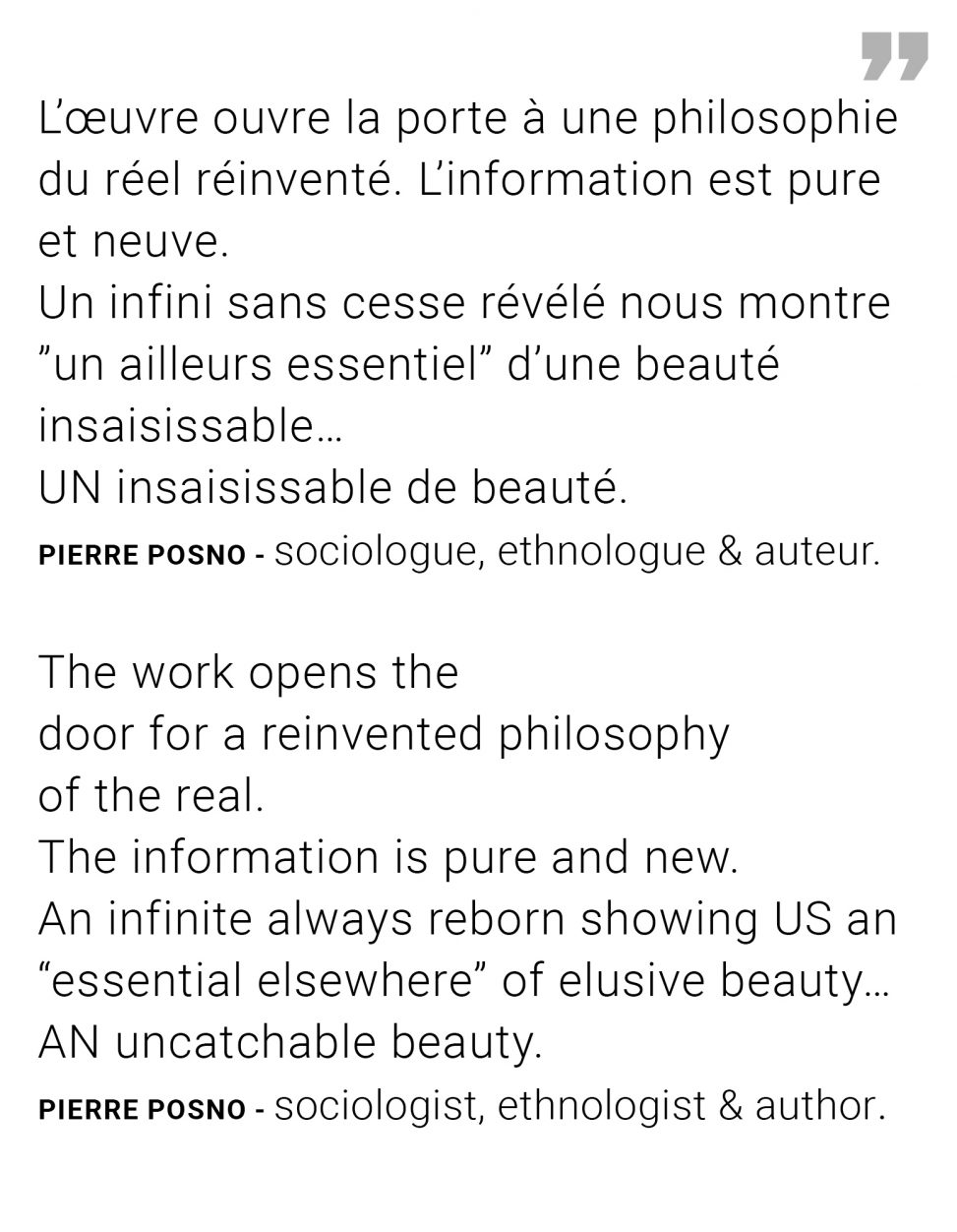 ”

L’œuvre ouvre la porte à une philosophie du réel réinventé. L’information est pure et neuve.
Un infini sans cesse révélé nous montre ”un ailleurs essentiel” d’une beauté insaisissable…
UN insaisissable de beauté.

PIERRE POSNO - sociologue, ethnologue & auteur.

The work opens the door for a reinvented philosophy of the real.
The information is pure and new.
An infinite always reborn showing US an “essential elsewhere” of elusive beauty…
AN uncatchable beauty.

PIERRE POSNO - sociologist, ethnologist & author.